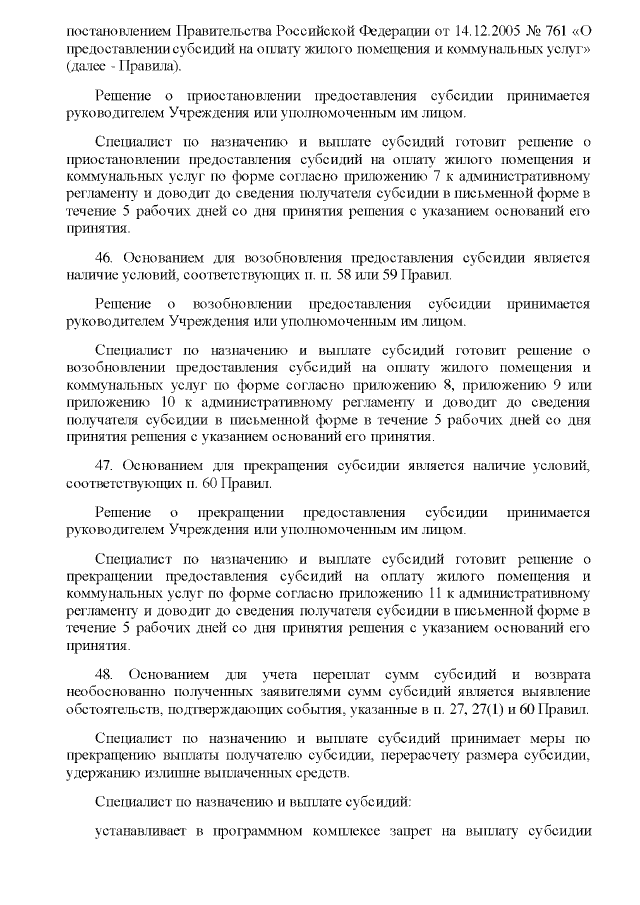 постановлением Правительства Российской Федерации от 14.12.2005 № 761 «О предоставлении субсидий на оплату жилого помещения и коммунальных услуг» (далее - Правила).

Решение о приостановлении предоставления субсидии принимается руководителем Учреждения или уполномоченным им лицом.

Специалист по назначению и выплате субсидий готовит решение о приостановлении предоставления субсидий на оплату жилого помещения и коммунальных услуг по форме согласно приложению 7 к административному регламенту и доводит до сведения получателя субсидии в письменной форме в течение 5 рабочих дней со дня принятия решения с указанием оснований его принятия.

46. Основанием для возобновления предоставления субсидии является наличие условий, соответствующих п. п. 58 или 59 Правил.

Решение о возобновлении предоставления субсидии принимается руководителем Учреждения или уполномоченным им лицом.

Специалист по назначению и выплате субсидий готовит решение о возобновлении предоставления субсидий на оплату жилого помещения и коммунальных услуг по форме согласно приложению 8, приложению 9 или приложению 10 к административному регламенту и доводит до сведения получателя субсидии в письменной форме в течение 5 рабочих дней со дня принятия решения с указанием оснований его принятия.

47. Основанием для прекращения субсидии является наличие условий, соответствующих п. 60 Правил.

Решение о прекращении предоставления субсидии принимается руководителем Учреждения или уполномоченным им лицом.

Специалист по назначению и выплате субсидий готовит решение о прекращении предоставления субсидий на оплату жилого помещения и коммунальных услуг по форме согласно приложению 11 к административному регламенту и доводит до сведения получателя субсидии в письменной форме в течение 5 рабочих дней со дня принятия решения с указанием оснований его принятия.

48. Основанием для учета переплат сумм субсидий и возврата необоснованно полученных заявителями сумм субсидий является выявление обстоятельств, подтверждающих события, указанные в п. 27, 27(1) и 60 Правил.

Специалист по назначению и выплате субсидий принимает меры по прекращению выплаты получателю субсидии, перерасчету размера субсидии, удержанию излишне выплаченных средств.

Специалист по назначению и выплате субсидий:

устанавливает в программном комплексе запрет на выплату субсидии